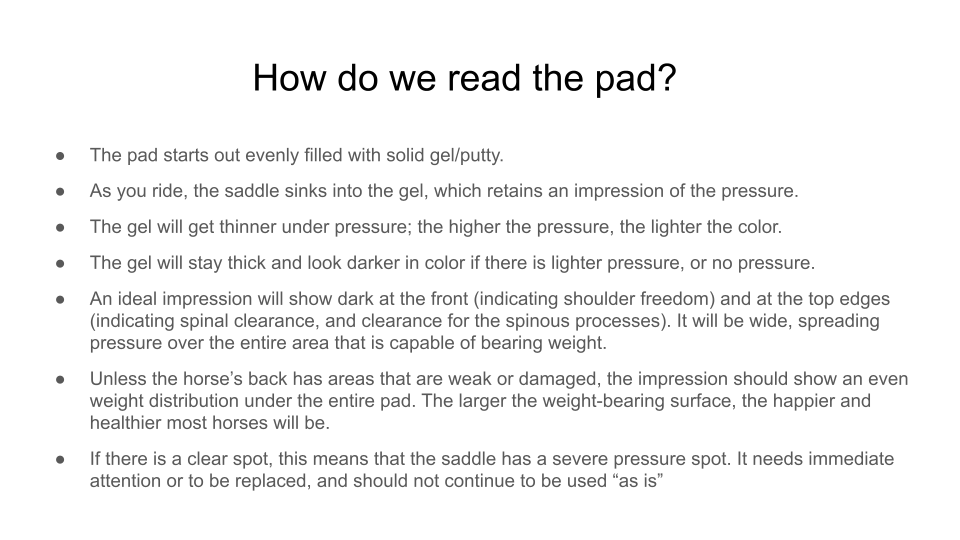 How do we read the pad?

• The pad starts out evenly filled with solid gel/putty.

• As you ride, the saddle sinks into the gel, which retains an impression of the pressure.

• The gel will get thinner under pressure; the higher the pressure, the lighter the color.

• The gel will stay thick and look darker in color if there is lighter pressure, or no pressure.

• An ideal impression will show dark at the front (indicating shoulder freedom) and at the top edges (indicating spinal clearance, and clearance for the spinous processes). It will be wide, spreading pressure over the entire area that is capable of bearing weight.

• Unless the horse's back has areas that are weak or damaged, the impression should show an even weight distribution under the entire pad. The larger the weight-bearing surface, the happier and healthier most horses will be.

• If there is a clear spot, this means that the saddle has a severe pressure spot. It needs immediate attention or to be replaced, and should not continue to be used "as is"